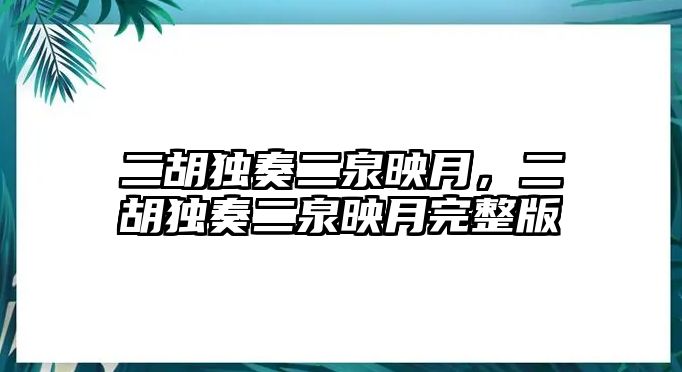 二胡独奏二泉映月，二胡独奏二泉映月完整版